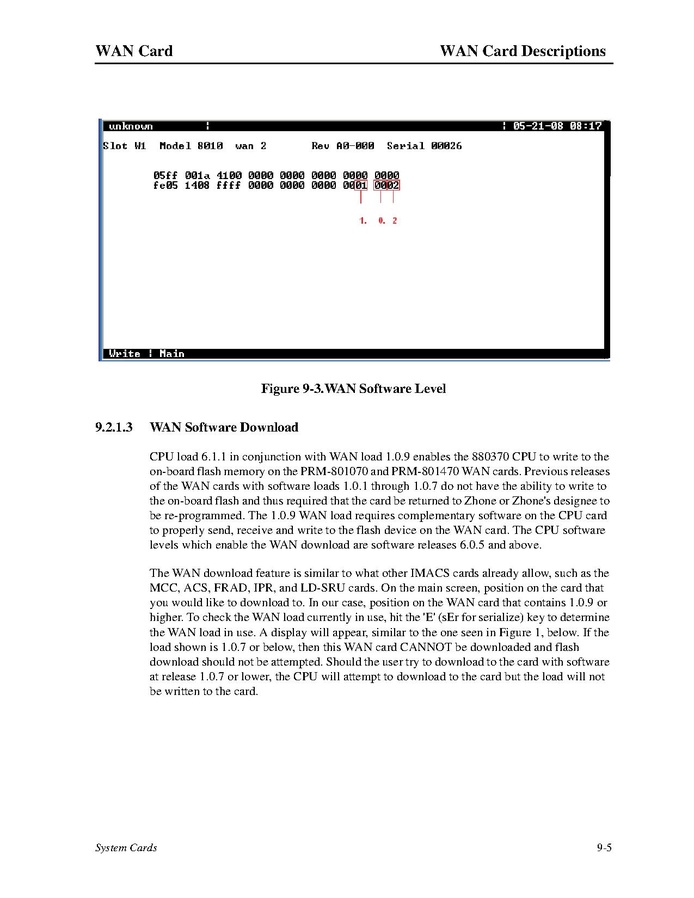 WAN Card

WAN Card Descriptions

unknown | | 05-21-08 08:17

Slot W1 Model 8010 wan 2 Rev A0-000 Serial 00026

05ff 001a 4100 0000 0000 0000 0000 0000
fe05 1408 ffff 0000 0000 0000 0001 0002

1. 0. 2

Write | Main

Figure 9-3.WAN Software Level

9.2.1.3 WAN Software Download

CPU load 6.1.1 in conjunction with WAN load 1.0.9 enables the 880370 CPU to write to the on-board flash memory on the PRM-801070 and PRM-801470 WAN cards. Previous releases of the WAN cards with software loads 1.0.1 through 1.0.7 do not have the ability to write to the on-board flash and thus required that the card be returned to Zhone or Zhone's designee to be re-programmed. The 1.0.9 WAN load requires complementary software on the CPU card to properly send, receive and write to the flash device on the WAN card. The CPU software levels which enable the WAN download are software releases 6.0.5 and above.

The WAN download feature is similar to what other IMACS cards already allow, such as the MCC, ACS, FRAD, IPR, and LD-SRU cards. On the main screen, position on the card that you would like to download to. In our case, position on the WAN card that contains 1.0.9 or higher. To check the WAN load currently in use, hit the 'E' (sEr for serialize) key to determine the WAN load in use. A display will appear, similar to the one seen in Figure 1, below. If the load shown is 1.0.7 or below, then this WAN card CANNOT be downloaded and flash download should not be attempted. Should the user try to download to the card with software at release 1.0.7 or lower, the CPU will attempt to download to the card but the load will not be written to the card.

System Cards

9-5